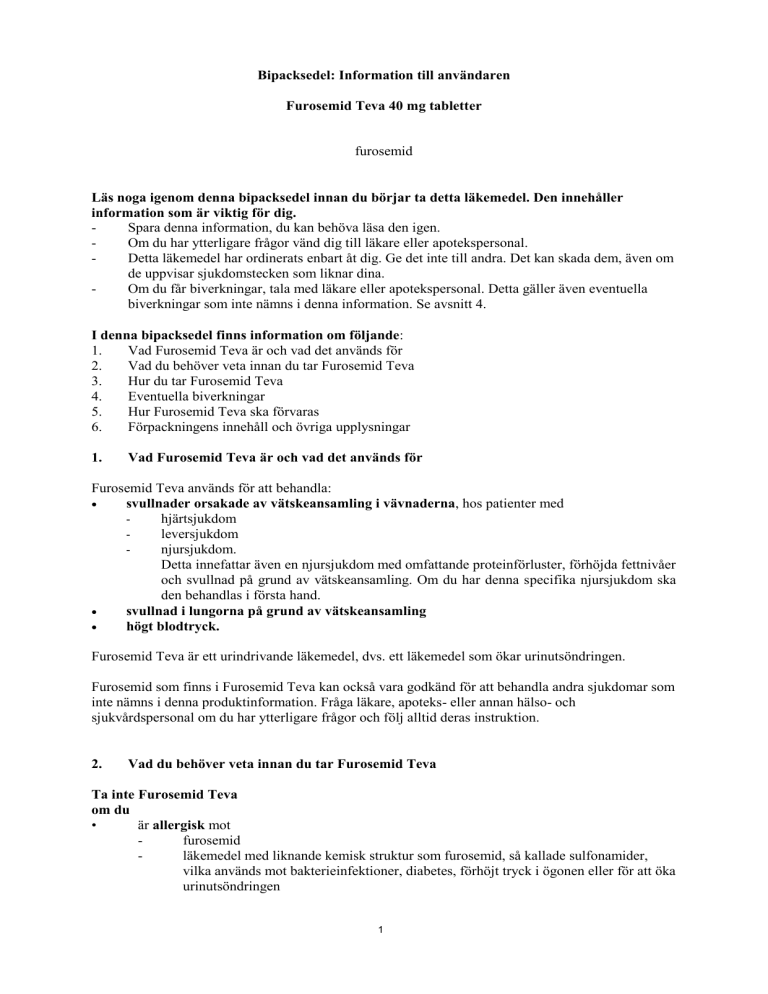 Bipacksedel: Information till användaren

Furosemid Teva 40 mg tabletter

furosemid

Läs noga igenom denna bipacksedel innan du börjar ta detta läkemedel. Den innehåller information som är viktig för dig.
- Spara denna information, du kan behöva läsa den igen.
- Om du har ytterligare frågor vänd dig till läkare eller apotekspersonal.
- Detta läkemedel har ordinerats enbart åt dig. Ge det inte till andra. Det kan skada dem, även om de uppvisar sjukdomstecken som liknar dina.
- Om du får biverkningar, tala med läkare eller apotekspersonal. Detta gäller även eventuella biverkningar som inte nämns i denna information. Se avsnitt 4.

I denna bipacksedel finns information om följande:
1. Vad Furosemid Teva är och vad det används för
2. Vad du behöver veta innan du tar Furosemid Teva
3. Hur du tar Furosemid Teva
4. Eventuella biverkningar
5. Hur Furosemid Teva ska förvaras
6. Förpackningens innehåll och övriga upplysningar

1. Vad Furosemid Teva är och vad det används för

Furosemid Teva används för att behandla:
• svullnader orsakade av vätskeansamling i vävnaderna, hos patienter med
  - hjärtsjukdom
  - leversjukdom
  - njursjukdom.
  Detta innefattar även en njursjukdom med omfattande proteinförluster, förhöjda fettnivåer och svullnad på grund av vätskeansamling. Om du har denna specifika njursjukdom ska den behandlas i första hand.
• svullnad i lungorna på grund av vätskeansamling
• högt blodtryck.

Furosemid Teva är ett urindrivande läkemedel, dvs. ett läkemedel som ökar urinutsöndringen.

Furosemid som finns i Furosemid Teva kan också vara godkänd för att behandla andra sjukdomar som inte nämns i denna produktinformation. Fråga läkare, apoteks- eller annan hälso- och sjukvårdspersonal om du har ytterligare frågor och följ alltid deras instruktion.

2. Vad du behöver veta innan du tar Furosemid Teva

Ta inte Furosemid Teva
om du
• är allergisk mot
  - furosemid
  - läkemedel med liknande kemisk struktur som furosemid, så kallade sulfonamider, vilka används mot bakterieinfektioner, diabetes, förhöjt tryck i ögonen eller för att öka urinutsöndringen

1